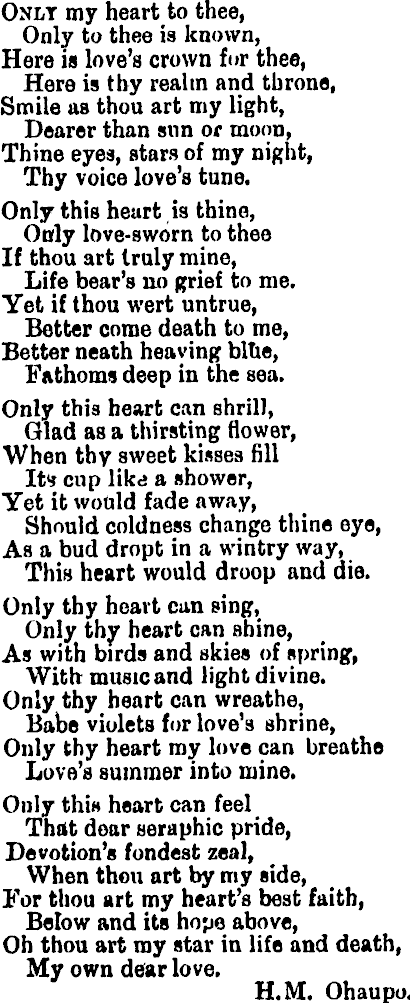 ONLY my heart to thee,
Only to thee is known,
Here is love's crown for thee,
Here is thy realm and throne,
Smile as thou art my light,
Dearer than sun or moon,
Thine eyes, stars of my night,
Thy voice love's tune.

Only this heart is thine,
Only love-sworn to thee
If thou art truly mine,
Life bear's no grief to me.
Yet if thou wert untrue,
Better come death to me,
Better neath heaving blue,
Fathoms deep in the sea.

Only this heart can shrill,
Glad as a thirsting flower,
When thy sweet kisses fill
Its cup like a shower,
Yet it would fade away,
Should coldness change thine eye,
As a bud dropt in a wintry way,
This heart would droop and die.

Only thy heart can sing,
Only thy heart can shine,
As with birds and skies of spring,
With music and light divine.
Only thy heart can wreathe,
Babe violets for love's shrine,
Only thy heart my love can breathe
Love's summer into mine.

Only this heart can feel
That dear seraphic pride,
Devotion's fondest zeal,
When thou art by my side,
For thou art my heart's best faith,
Below and its hope above,
Oh thou art my star in life and death,
My own dear love.

H.M. Ohaupo.